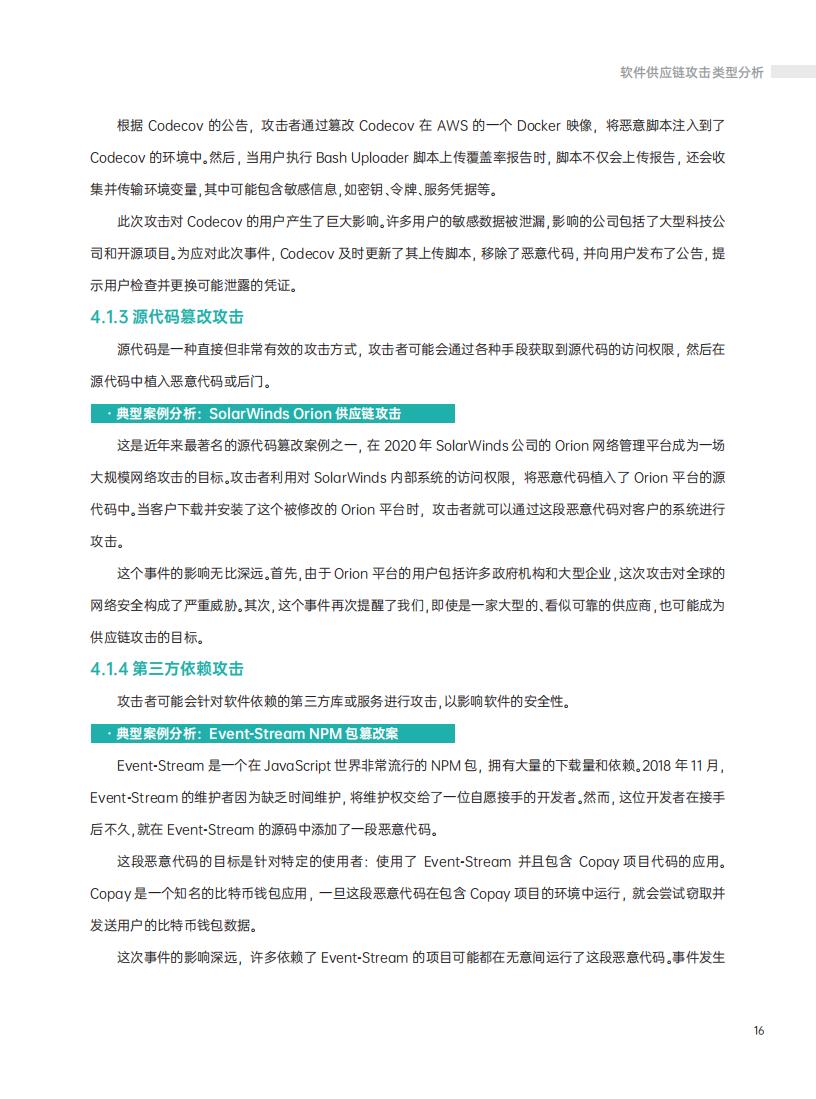 软件供应链攻击类型分析

根据 Codecov 的公告，攻击者通过篡改 Codecov 在 AWS 的一个 Docker 映像，将恶意脚本注入到了 Codecov 的环境中。然后，当用户执行 Bash Uploader 脚本上传覆盖率报告时，脚本不仅会上传报告，还会收集并传输环境变量，其中可能包含敏感信息，如密钥、令牌、服务凭据等。

此次攻击对 Codecov 的用户产生了巨大影响。许多用户的敏感数据被泄漏，影响的公司包括了大型科技公司和开源项目。为应对此次事件，Codecov 及时更新了其上传脚本，移除了恶意代码，并向用户发布了公告，提示用户检查并更换可能泄露的凭证。

4.1.3 源代码篡改攻击

源代码是一种直接但非常有效的攻击方式，攻击者可能会通过各种手段获取到源代码的访问权限，然后在源代码中植入恶意代码或后门。

· 典型案例分析：SolarWinds Orion 供应链攻击

这是近年来最著名的源代码篡改案例之一，在 2020 年 SolarWinds 公司的 Orion 网络管理平台成为一场大规模网络攻击的目标。攻击者利用对 SolarWinds 内部系统的访问权限，将恶意代码植入了 Orion 平台的源代码中。当客户下载并安装了这个被修改的 Orion 平台时，攻击者就可以通过这段恶意代码对客户的系统进行攻击。

这个事件的影响无比深远。首先，由于 Orion 平台的用户包括许多政府机构和大型企业，这次攻击对全球的网络安全构成了严重威胁。其次，这个事件再次提醒了我们，即使是一家大型的、看似可靠的供应商，也可能成为供应链攻击的目标。

4.1.4 第三方依赖攻击

攻击者可能会针对软件依赖的第三方库或服务进行攻击，以影响软件的安全性。

· 典型案例分析：Event-Stream NPM 包篡改案

Event-Stream 是一个在 JavaScript 世界非常流行的 NPM 包，拥有大量的下载量和依赖。2018 年 11 月，Event-Stream 的维护者因为缺乏时间维护，将维护权交给了一位自愿接手的开发者。然而，这位开发者在接手后不久，就在 Event-Stream 的源码中添加了一段恶意代码。

这段恶意代码的目标是针对特定的使用者：使用了 Event-Stream 并且包含 Copay 项目代码的应用。Copay 是一个知名的比特币钱包应用，一旦这段恶意代码在包含 Copay 项目的环境中运行，就会尝试窃取并发送用户的比特币钱包数据。

这次事件的影响深远，许多依赖了 Event-Stream 的项目可能都在无意间运行了这段恶意代码。事件发生

16